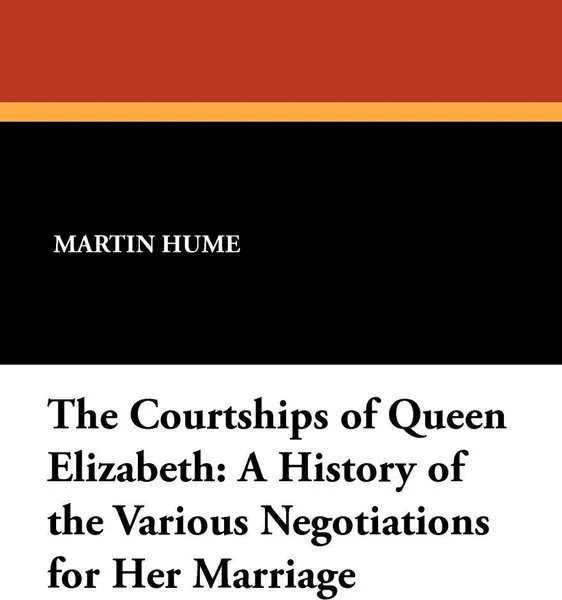 MARTIN HUME

The Courtships of Queen Elizabeth: A History of the Various Negotiations for Her Marriage